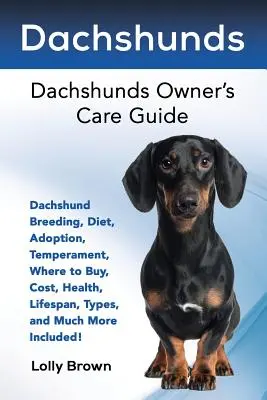 Dachshunds

Dachshunds Owner's Care Guide

Dachshund Breeding, Diet, Adoption, Temperament, Where to Buy, Cost, Health, Lifespan, Types, and Much More Included!

Lolly Brown